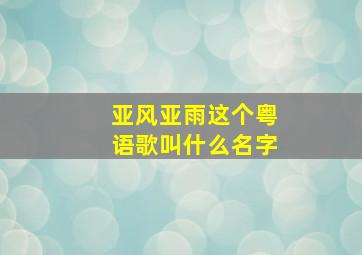 亚风亚雨这个粤语歌叫什么名字